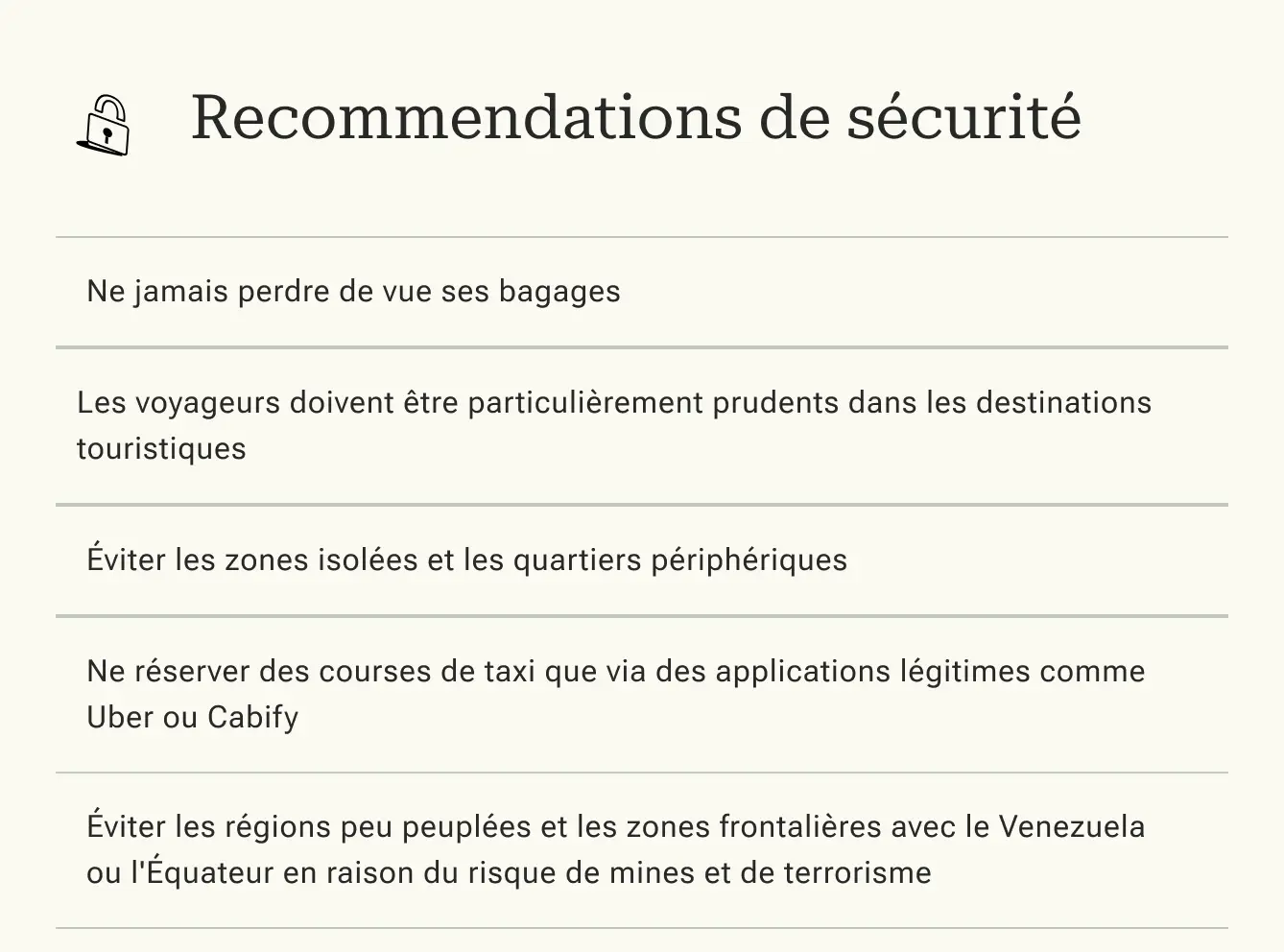 Recommendations de sécurité

Ne jamais perdre de vue ses bagages

Les voyageurs doivent être particulièrement prudents dans les destinations touristiques

Éviter les zones isolées et les quartiers périphériques

Ne réserver des courses de taxi que via des applications légitimes comme Uber ou Cabify

Éviter les régions peu peuplées et les zones frontalières avec le Venezuela ou l'Équateur en raison du risque de mines et de terrorisme